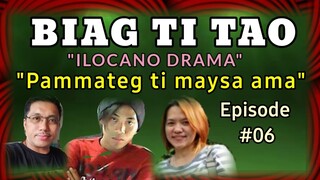 BIAG TI TAO

"ILOCANO DRAMA"

"Pammateg ti maysa ama"

Episode #06